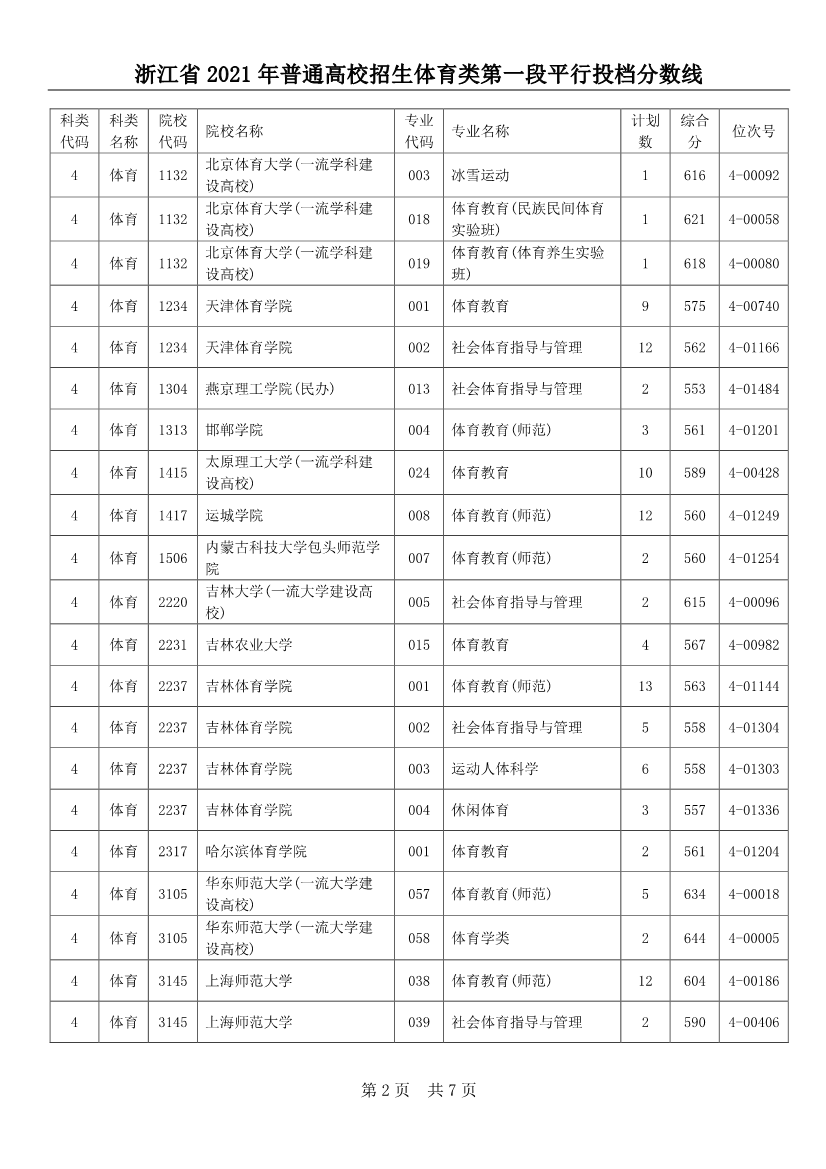 浙江省 2021 年普通高校招生体育类第一段平行投档分数线

| 科类代码 | 科类名称 | 院校代码 | 院校名称 | 专业代码 | 专业名称 | 计划数 | 综合分 | 位次号 |
|---|---|---|---|---|---|---|---|---|
| 4 | 体育 | 1132 | 北京体育大学(一流学科建设高校) | 003 | 冰雪运动 | 1 | 616 | 4-00092 |
| 4 | 体育 | 1132 | 北京体育大学(一流学科建设高校) | 018 | 体育教育(民族民间体育实验班) | 1 | 621 | 4-00058 |
| 4 | 体育 | 1132 | 北京体育大学(一流学科建设高校) | 019 | 体育教育(体育养生实验班) | 1 | 618 | 4-00080 |
| 4 | 体育 | 1234 | 天津体育学院 | 001 | 体育教育 | 9 | 575 | 4-00740 |
| 4 | 体育 | 1234 | 天津体育学院 | 002 | 社会体育指导与管理 | 12 | 562 | 4-01166 |
| 4 | 体育 | 1304 | 燕京理工学院(民办) | 013 | 社会体育指导与管理 | 2 | 553 | 4-01484 |
| 4 | 体育 | 1313 | 邯郸学院 | 004 | 体育教育(师范) | 3 | 561 | 4-01201 |
| 4 | 体育 | 1415 | 太原理工大学(一流学科建设高校) | 024 | 体育教育 | 10 | 589 | 4-00428 |
| 4 | 体育 | 1417 | 运城学院 | 008 | 体育教育(师范) | 12 | 560 | 4-01249 |
| 4 | 体育 | 1506 | 内蒙古科技大学包头师范学院 | 007 | 体育教育(师范) | 2 | 560 | 4-01254 |
| 4 | 体育 | 2220 | 吉林大学(一流大学建设高校) | 005 | 社会体育指导与管理 | 2 | 615 | 4-00096 |
| 4 | 体育 | 2231 | 吉林农业大学 | 015 | 体育教育 | 4 | 567 | 4-00982 |
| 4 | 体育 | 2237 | 吉林体育学院 | 001 | 体育教育(师范) | 13 | 563 | 4-01144 |
| 4 | 体育 | 2237 | 吉林体育学院 | 002 | 社会体育指导与管理 | 5 | 558 | 4-01304 |
| 4 | 体育 | 2237 | 吉林体育学院 | 003 | 运动人体科学 | 6 | 558 | 4-01303 |
| 4 | 体育 | 2237 | 吉林体育学院 | 004 | 休闲体育 | 3 | 557 | 4-01336 |
| 4 | 体育 | 2317 | 哈尔滨体育学院 | 001 | 体育教育 | 2 | 561 | 4-01204 |
| 4 | 体育 | 3105 | 华东师范大学(一流大学建设高校) | 057 | 体育教育(师范) | 5 | 634 | 4-00018 |
| 4 | 体育 | 3105 | 华东师范大学(一流大学建设高校) | 058 | 体育学类 | 2 | 644 | 4-00005 |
| 4 | 体育 | 3145 | 上海师范大学 | 038 | 体育教育(师范) | 12 | 604 | 4-00186 |
| 4 | 体育 | 3145 | 上海师范大学 | 039 | 社会体育指导与管理 | 2 | 590 | 4-00406 |

第 2 页 共 7 页